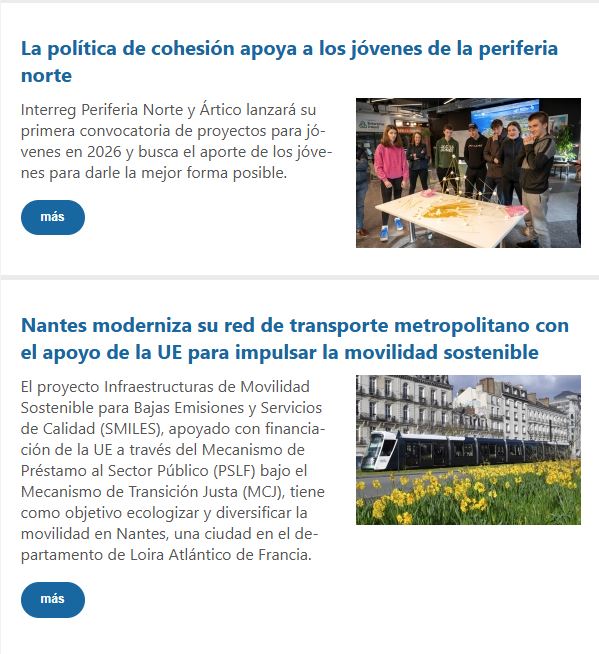 La política de cohesión apoya a los jóvenes de la periferia norte

Interreg Periferia Norte y Ártico lanzará su primera convocatoria de proyectos para jóvenes en 2026 y busca el aporte de los jóvenes para darle la mejor forma posible.

más

Nantes moderniza su red de transporte metropolitano con el apoyo de la UE para impulsar la movilidad sostenible

El proyecto Infraestructuras de Movilidad Sostenible para Bajas Emisiones y Servicios de Calidad (SMILES), apoyado con financiación de la UE a través del Mecanismo de Préstamo al Sector Público (PSLF) bajo el Mecanismo de Transición Justa (MCJ), tiene como objetivo ecologizar y diversificar la movilidad en Nantes, una ciudad en el departamento de Loira Atlántico de Francia.

más